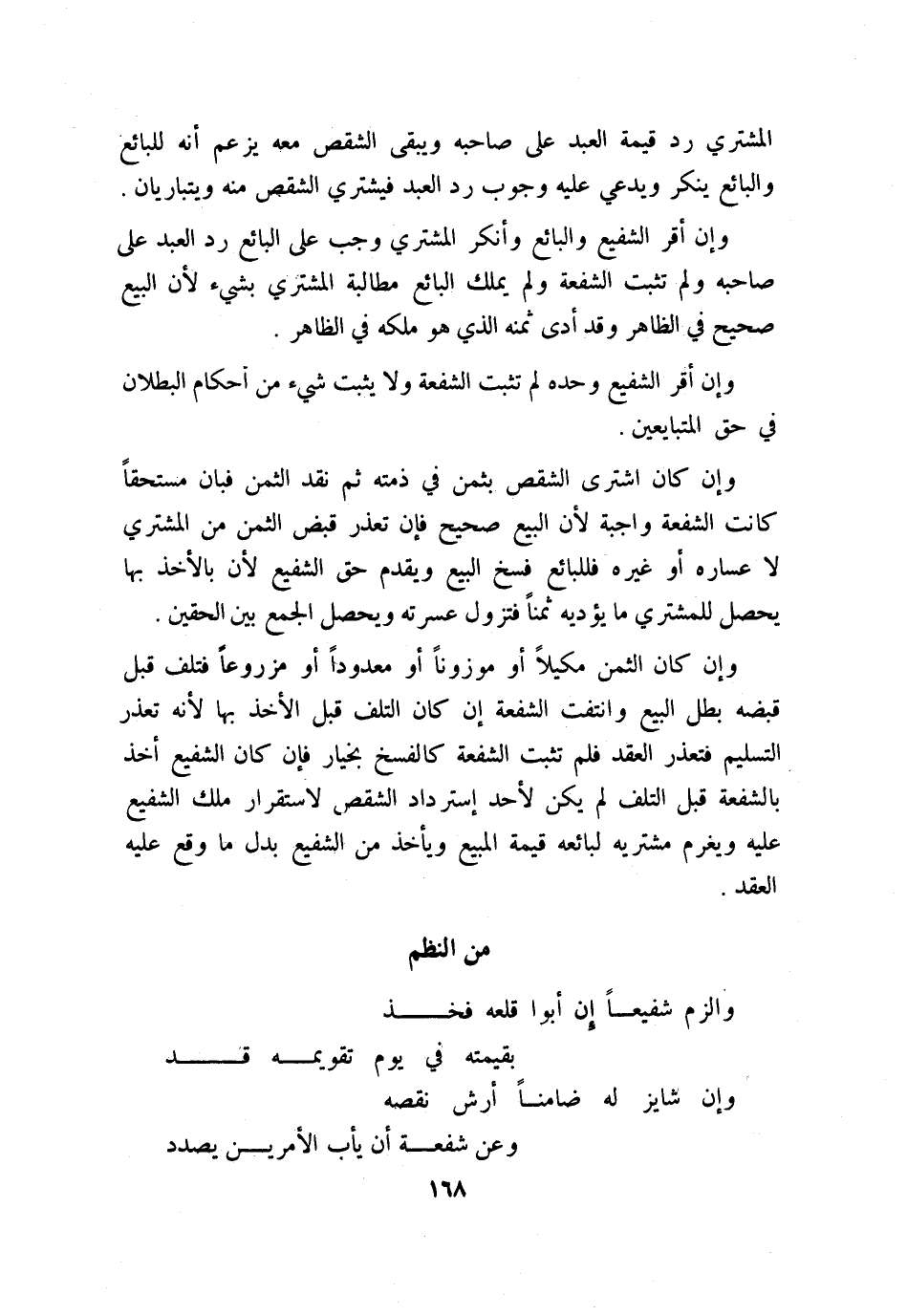 المشتري رد قيمة العبد على صاحبه ويبقى الشقص معه يزعم أنه للبائع والبائع ينكر ويدعي عليه وجوب رد العبد فيشتري الشقص منه ويتباريان .

وإن أقر الشفيع والبائع وأنكر المشتري وجب على البائع رد العبد على صاحبه ولم تثبت الشفعة ولم يملك البائع مطالبة المشتري بشيء لأن البيع صحيح في الظاهر وقد أدى ثمنه الذي هو ملكه في الظاهر .

وإن أقر الشفيع وحده لم تثبت الشفعة ولا يثبت شيء من أحكام البطلان في حق المتبايعين .

وإن كان اشترى الشقص بثمن في ذمته ثم نقد الثمن فبان مستحقاً كانت الشفعة واجبة لأن البيع صحيح فإن تعذر قبض الثمن من المشتري لا عساره أو غيره فللبائع فسخ البيع ويقدم حق الشفيع لأن بالأخذ بها يحصل للمشتري ما يؤديه ثمناً فتزول عسرته ويحصل الجمع بين الحقين .

وإن كان الثمن مكيلاً أو موزوناً أو معدوداً أو مزروعاً فتلف قبل قبضه بطل البيع وانتفت الشفعة إن كان التلف قبل الأخذ بها لأنه تعذر التسليم فتعذر العقد فلم تثبت الشفعة كالفسخ بخيار فإن كان الشفيع أخذ بالشفعة قبل التلف لم يكن لأحد إسترداد الشقص لاستقرار ملك الشفيع عليه ويغرم مشتريه لبائعه قيمة المبيع ويأخذ من الشفيع بدل ما وقع عليه العقد .

من النظم

والزم شفيعاً إن أبوا قلعه فخذ
بقيمته في يوم تقويمه قد
وإن شايز له ضامناً أرش نقصه
وعن شفعة أن يأب الأمرين يصدد

١٦٨